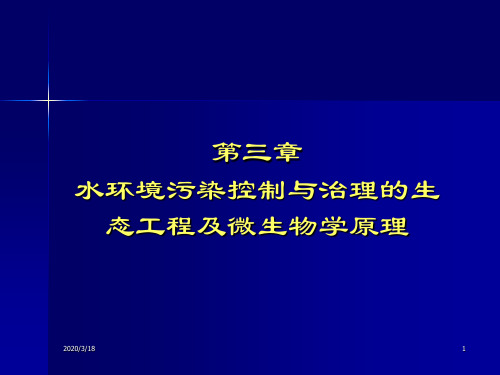 第三章
水环境污染控制与治理的生态工程及微生物学原理

2020/3/18

1